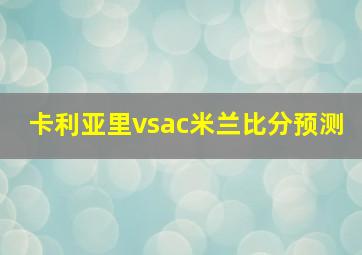 卡利亚里vsac米兰比分预测